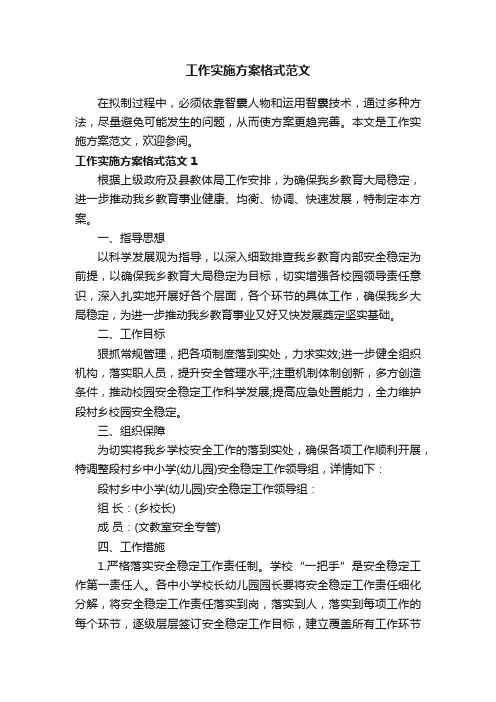 工作实施方案格式范文

在拟制过程中，必须依靠智囊人物和运用智囊技术，通过多种方法，尽量避免可能发生的问题，从而使方案更趋完善。本文是工作实施方案范文，欢迎参阅。

工作实施方案格式范文 1

根据上级政府及县教体局工作安排，为确保我乡教育大局稳定，进一步推动我乡教育事业健康、均衡、协调、快速发展，特制定本方案。

一、指导思想

以科学发展观为指导，以深入细致排查我乡教育内部安全稳定为前提，以确保我乡教育大局稳定为目标，切实增强各校园领导责任意识，深入扎实地开展好各个层面，各个环节的具体工作，确保我乡大局稳定，为进一步推动我乡教育事业又好又快发展奠定坚实基础。

二、工作目标

狠抓常规管理，把各项制度落到实处，力求实效;进一步健全组织机构，落实职人员，提升安全管理水平;注重机制体制创新，多方创造条件，推动校园安全稳定工作科学发展;提高应急处置能力，全力维护段村乡校园安全稳定。

三、组织保障

为切实将我乡学校安全工作的落到实处，确保各项工作顺利开展，特调整段村乡中小学(幼儿园)安全稳定工作领导组，详情如下：

段村乡中小学(幼儿园)安全稳定工作领导组：

组 长：(乡校长)

成 员：(文教室安全专管)

四、工作措施

1.严格落实安全稳定工作责任制。学校“一把手”是安全稳定工作第一责任人。各中小学校长幼儿园园长要将安全稳定工作责任细化分解，将安全稳定工作责任落实到岗，落实到人，落实到每项工作的每个环节，逐级层层签订安全稳定工作目标，建立覆盖所有工作环节